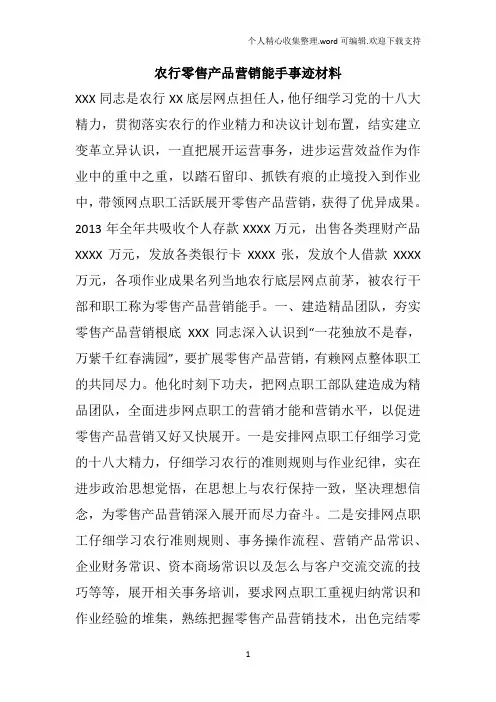 个人精心收集整理.word 可编辑.欢迎下载支持

农行零售产品营销能手事迹材料

XXX 同志是农行 XX 底层网点担任人，他仔细学习党的十八大精力，贯彻落实农行的作业精力和决议计划布置，结实建立变革立异认识，一直把展开运营事务，进步运营效益作为作业中的重中之重，以踏石留印、抓铁有痕的止境投入到作业中，带领网点职工活跃展开零售产品营销，获得了优异成果。2013 年全年共吸收个人存款 XXXX 万元，出售各类理财产品 XXXX 万元，发放各类银行卡 XXXX 张，发放个人借款 XXXX 万元，各项作业成果名列当地农行底层网点前茅，被农行干部和职工称为零售产品营销能手。一、建造精品团队，夯实零售产品营销根底 XXX 同志深入认识到“一花独放不是春，万紫千红春满园”，要扩展零售产品营销，有赖网点整体职工的共同尽力。他化时刻下功夫，把网点职工部队建造成为精品团队，全面进步网点职工的营销才能和营销水平，以促进零售产品营销又好又快展开。一是安排网点职工仔细学习党的十八大精力，仔细学习农行的准则规则与作业纪律，实在进步政治思想觉悟，在思想上与农行保持一致，坚决理想信念，为零售产品营销深入展开而尽力奋斗。二是安排网点职工仔细学习农行准则规则、事务操作流程、营销产品常识、企业财务常识、资本商场常识以及怎么与客户交流交流的技巧等等，展开相关事务培训，要求网点职工重视归纳常识和作业经验的堆集，熟练把握零售产品营销技术，出色完结零

1